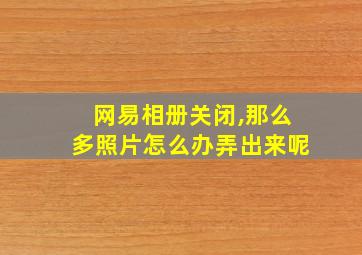 网易相册关闭,那么多照片怎么办弄出来呢